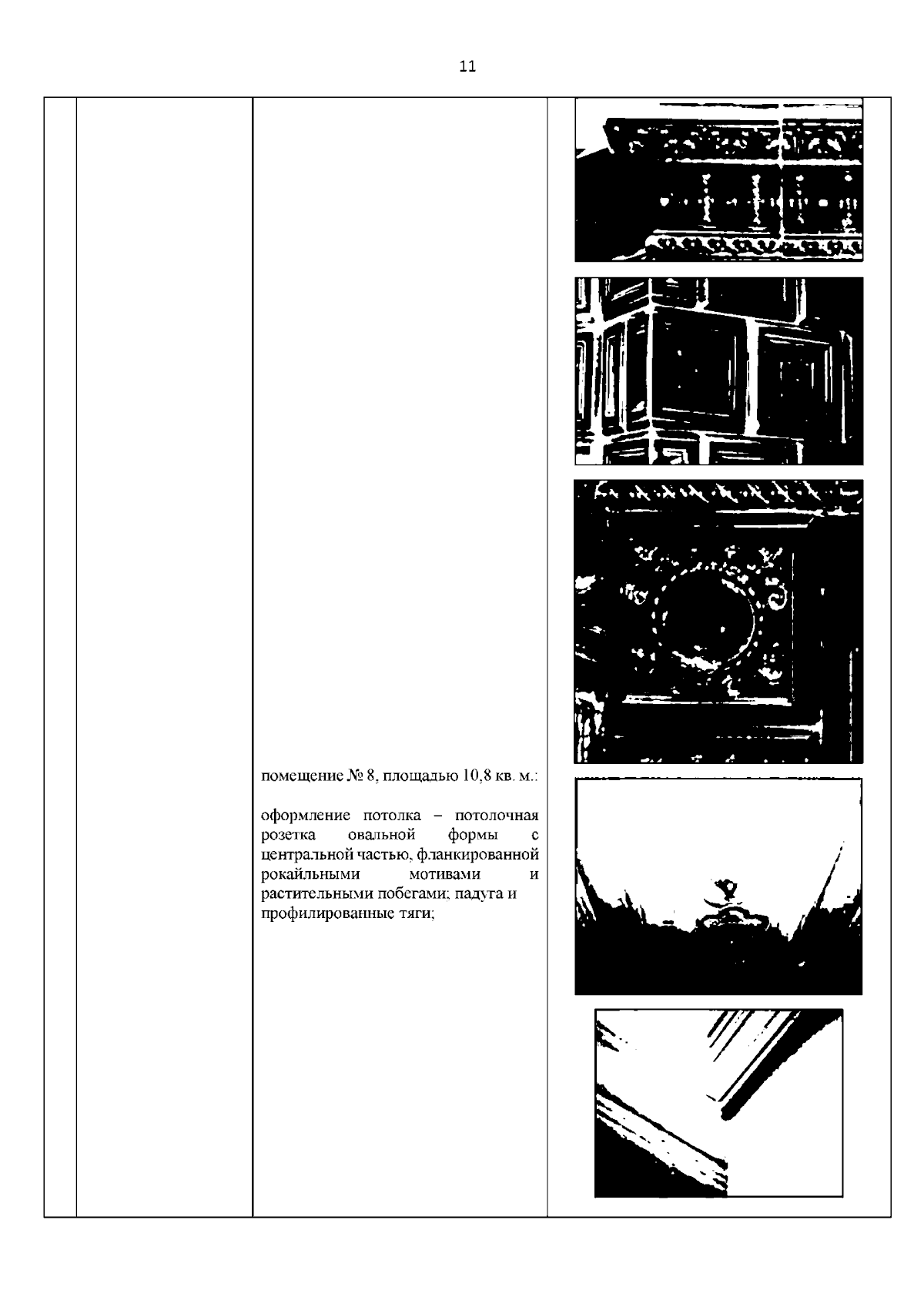 11

помещение № 8, площадью 10,8 кв. м.:

оформление потолка – потолочная розетка овальной формы с центральной частью, фланкированной рокайльными мотивами и растительными побегами; падуга и профилированные тяги;